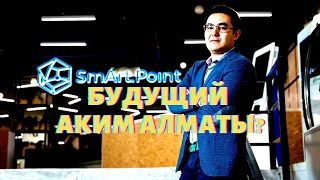 SmArt.Point
БУДУЩИЙ
АКИМ АЛМАТЫ?